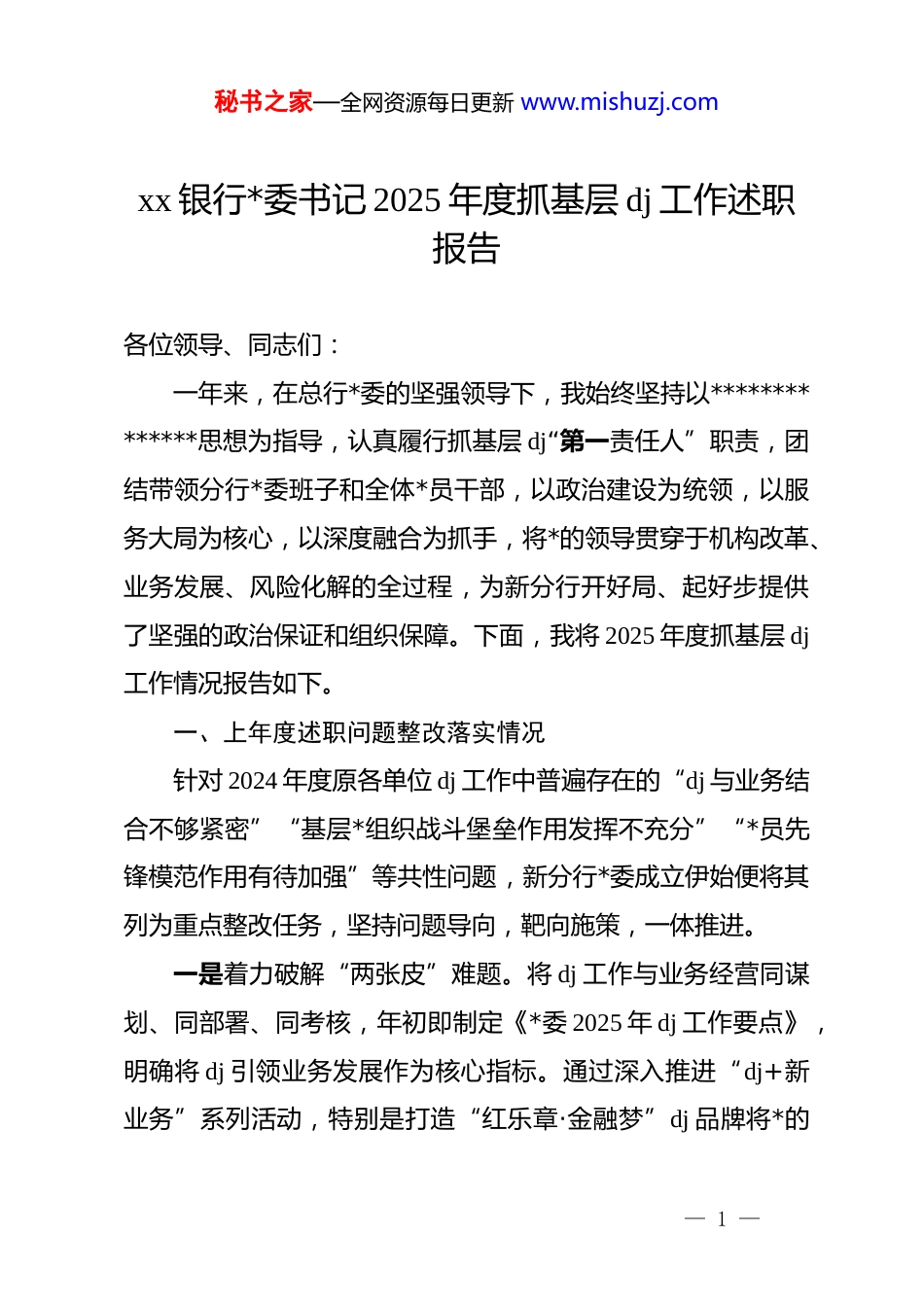 秘书之家—全网资源每日更新 www.mishuzj.com

xx 银行*委书记 2025 年度抓基层 dj 工作述职报告

各位领导、同志们：

一年来，在总行*委的坚强领导下，我始终坚持以**************思想为指导，认真履行抓基层 dj“第一责任人”职责，团结带领分行*委班子和全体*员干部，以政治建设为统领，以服务大局为核心，以深度融合为抓手，将*的领导贯穿于机构改革、业务发展、风险化解的全过程，为新分行开好局、起好步提供了坚强的政治保证和组织保障。下面，我将 2025 年度抓基层 dj 工作情况报告如下。

一、上年度述职问题整改落实情况

针对 2024 年度原各单位 dj 工作中普遍存在的“dj 与业务结合不够紧密”“基层*组织战斗堡垒作用发挥不充分”“*员先锋模范作用有待加强”等共性问题，新分行*委成立伊始便将其列为重点整改任务，坚持问题导向，靶向施策，一体推进。

一是着力破解“两张皮”难题。将 dj 工作与业务经营同谋划、同部署、同考核，年初即制定《*委 2025 年 dj 工作要点》，明确将 dj 引领业务发展作为核心指标。通过深入推进“dj+新业务”系列活动，特别是打造“红乐章·金融梦”dj 品牌将*的

— 1 —